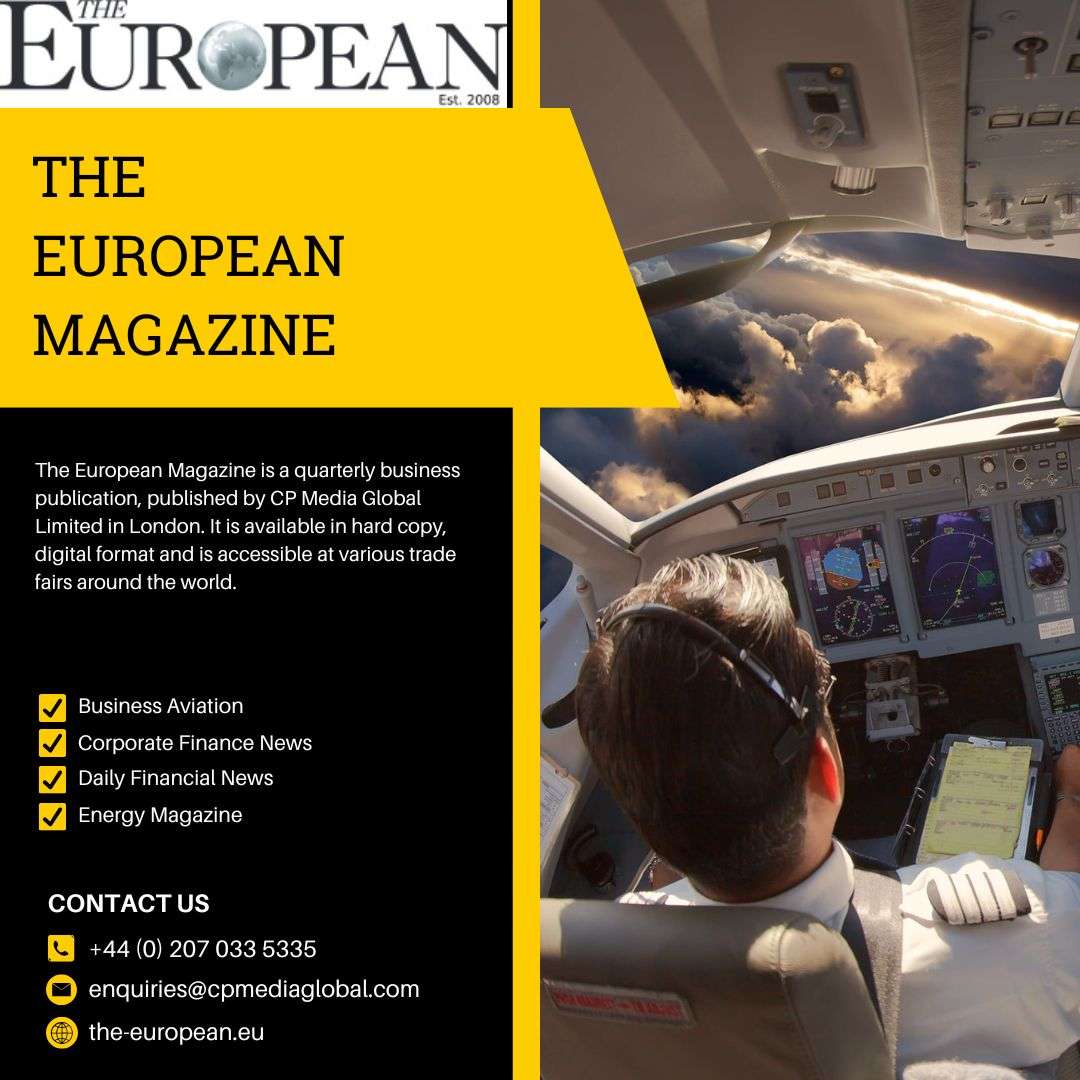 THE
EUROPEAN
Est. 2008

THE
EUROPEAN
MAGAZINE

The European Magazine is a quarterly business publication, published by CP Media Global Limited in London. It is available in hard copy, digital format and is accessible at various trade fairs around the world.

Business Aviation
Corporate Finance News
Daily Financial News
Energy Magazine

CONTACT US
+44 (0) 207 033 5335
enquiries@cpmediaglobal.com
the-european.eu